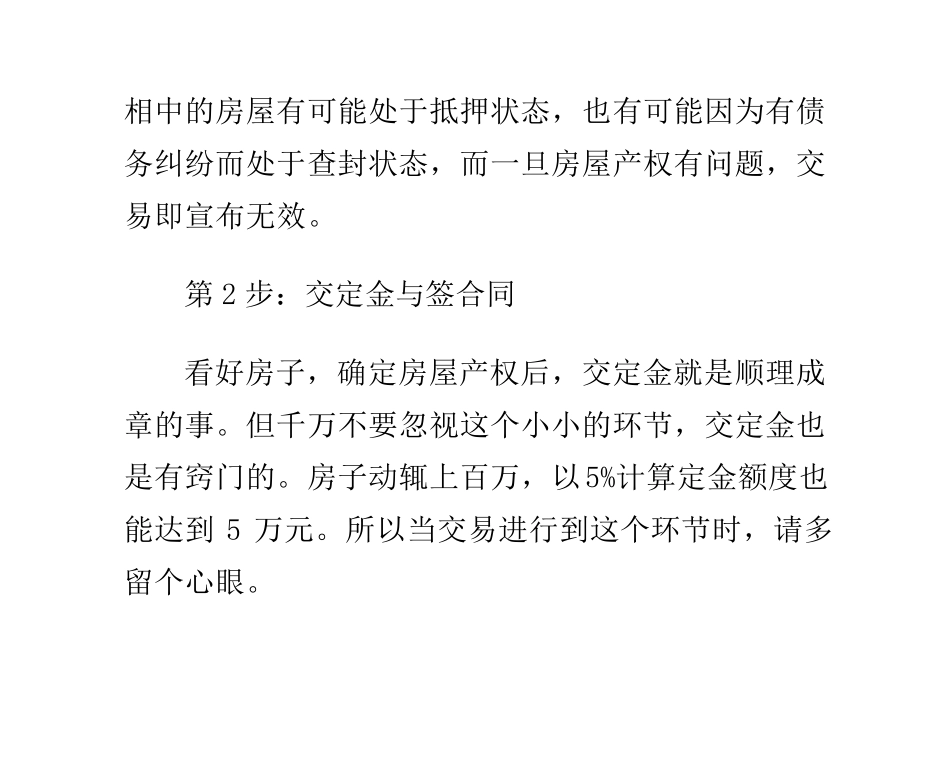 相中的房屋有可能处于抵押状态，也有可能因为有债务纠纷而处于查封状态，而一旦房屋产权有问题，交易即宣布无效。

第 2 步：交定金与签合同

看好房子，确定房屋产权后，交定金就是顺理成章的事。但千万不要忽视这个小小的环节，交定金也是有窍门的。房子动辄上百万，以5%计算定金额度也能达到 5 万元。所以当交易进行到这个环节时，请多留个心眼。